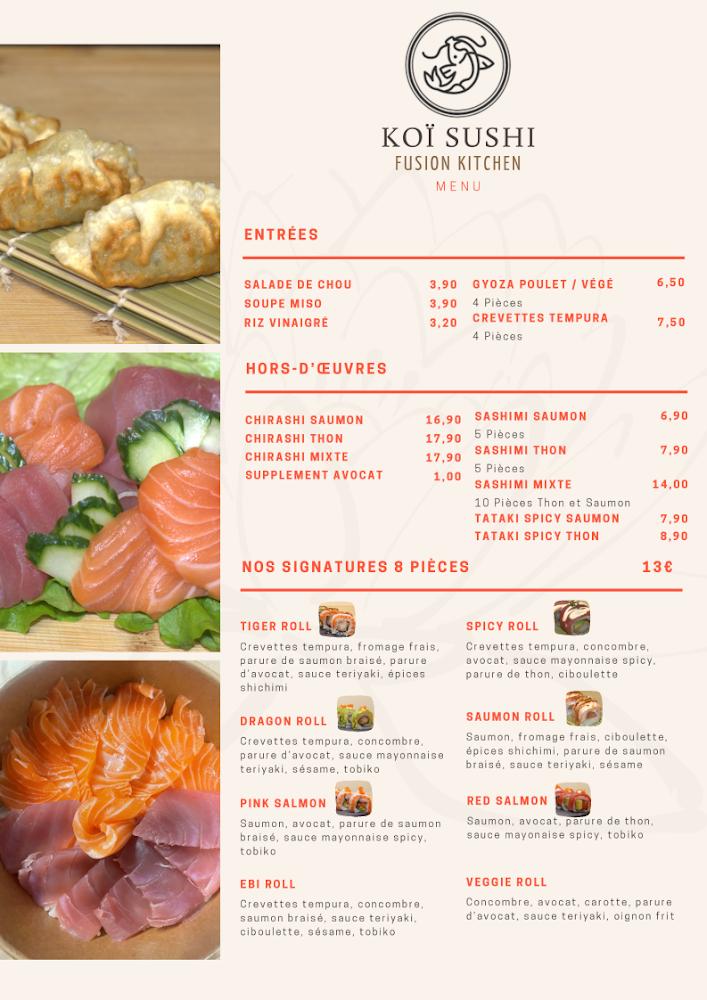 KOÏ SUSHI
FUSION KITCHEN
MENU

ENTRÉES

SALADE DE CHOU 3,90
SOUPE MISO 3,90
RIZ VINAIGRÉ 3,20

GYOZA POULET / VÉGÉ 6,50
4 Pièces
CREVETTES TEMPURA 7,50
4 Pièces

HORS-D'ŒUVRES

CHIRASHI SAUMON 16,90
CHIRASHI THON 17,90
CHIRASHI MIXTE 17,90
SUPPLEMENT AVOCAT 1,00

SASHIMI SAUMON 6,90
5 Pièces
SASHIMI THON 7,90
5 Pièces
SASHIMI MIXTE 14,00
10 Pièces Thon et Saumon
TATAKI SPICY SAUMON 7,90
TATAKI SPICY THON 8,90

NOS SIGNATURES 8 PIÈCES 13€

TIGER ROLL
Crevettes tempura, fromage frais, parure de saumon braisé, parure d'avocat, sauce teriyaki, épices shichimi

DRAGON ROLL
Crevettes tempura, concombre, parure d'avocat, sauce mayonnaise teriyaki, sésame, tobiko

PINK SALMON
Saumon, avocat, parure de saumon braisé, sauce mayonnaise spicy, tobiko

EBI ROLL
Crevettes tempura, concombre, saumon braisé, sauce teriyaki, ciboulette, sésame, tobiko

SPICY ROLL
Crevettes tempura, concombre, avocat, sauce mayonnaise spicy, parure de thon, ciboulette

SAUMON ROLL
Saumon, fromage frais, ciboulette, épices shichimi, parure de saumon braisé, sauce teriyaki, sésame

RED SALMON
Saumon, avocat, parure de thon, sauce mayonaise spicy, tobiko

VEGGIE ROLL
Concombre, avocat, carotte, parure d'avocat, sauce teriyaki, oignon frit